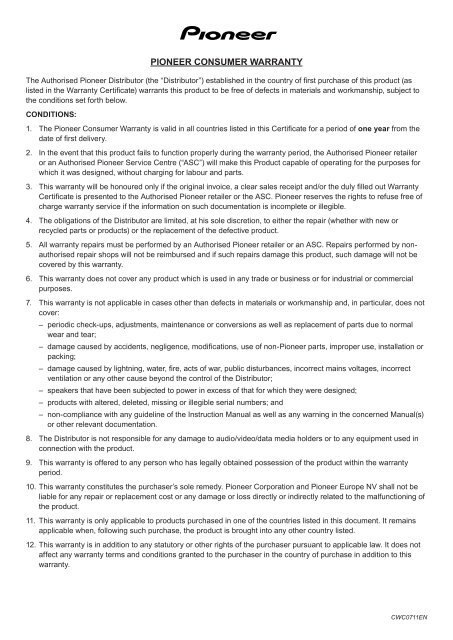 Pioneer

PIONEER CONSUMER WARRANTY

The Authorised Pioneer Distributor (the "Distributor") established in the country of first purchase of this product (as listed in the Warranty Certificate) warrants this product to be free of defects in materials and workmanship, subject to the conditions set forth below.

CONDITIONS:

1. The Pioneer Consumer Warranty is valid in all countries listed in this Certificate for a period of one year from the date of first delivery.

2. In the event that this product fails to function properly during the warranty period, the Authorised Pioneer retailer or an Authorised Pioneer Service Centre ("ASC") will make this Product capable of operating for the purposes for which it was designed, without charging for labour and parts.

3. This warranty will be honoured only if the original invoice, a clear sales receipt and/or the duly filled out Warranty Certificate is presented to the Authorised Pioneer retailer or the ASC. Pioneer reserves the rights to refuse free of charge warranty service if the information on such documentation is incomplete or illegible.

4. The obligations of the Distributor are limited, at his sole discretion, to either the repair (whether with new or recycled parts or products) or the replacement of the defective product.

5. All warranty repairs must be performed by an Authorised Pioneer retailer or an ASC. Repairs performed by non-authorised repair shops will not be reimbursed and if such repairs damage this product, such damage will not be covered by this warranty.

6. This warranty does not cover any product which is used in any trade or business or for industrial or commercial purposes.

7. This warranty is not applicable in cases other than defects in materials or workmanship and, in particular, does not cover:
– periodic check-ups, adjustments, maintenance or conversions as well as replacement of parts due to normal wear and tear;
– damage caused by accidents, negligence, modifications, use of non-Pioneer parts, improper use, installation or packing;
– damage caused by lightning, water, fire, acts of war, public disturbances, incorrect mains voltages, incorrect ventilation or any other cause beyond the control of the Distributor;
– speakers that have been subjected to power in excess of that for which they were designed;
– products with altered, deleted, missing or illegible serial numbers; and
– non-compliance with any guideline of the Instruction Manual as well as any warning in the concerned Manual(s) or other relevant documentation.

8. The Distributor is not responsible for any damage to audio/video/data media holders or to any equipment used in connection with the product.

9. This warranty is offered to any person who has legally obtained possession of the product within the warranty period.

10. This warranty constitutes the purchaser's sole remedy. Pioneer Corporation and Pioneer Europe NV shall not be liable for any repair or replacement cost or any damage or loss directly or indirectly related to the malfunctioning of the product.

11. This warranty is only applicable to products purchased in one of the countries listed in this document. It remains applicable when, following such purchase, the product is brought into any other country listed.

12. This warranty is in addition to any statutory or other rights of the purchaser pursuant to applicable law. It does not affect any warranty terms and conditions granted to the purchaser in the country of purchase in addition to this warranty.

CWC0711EN